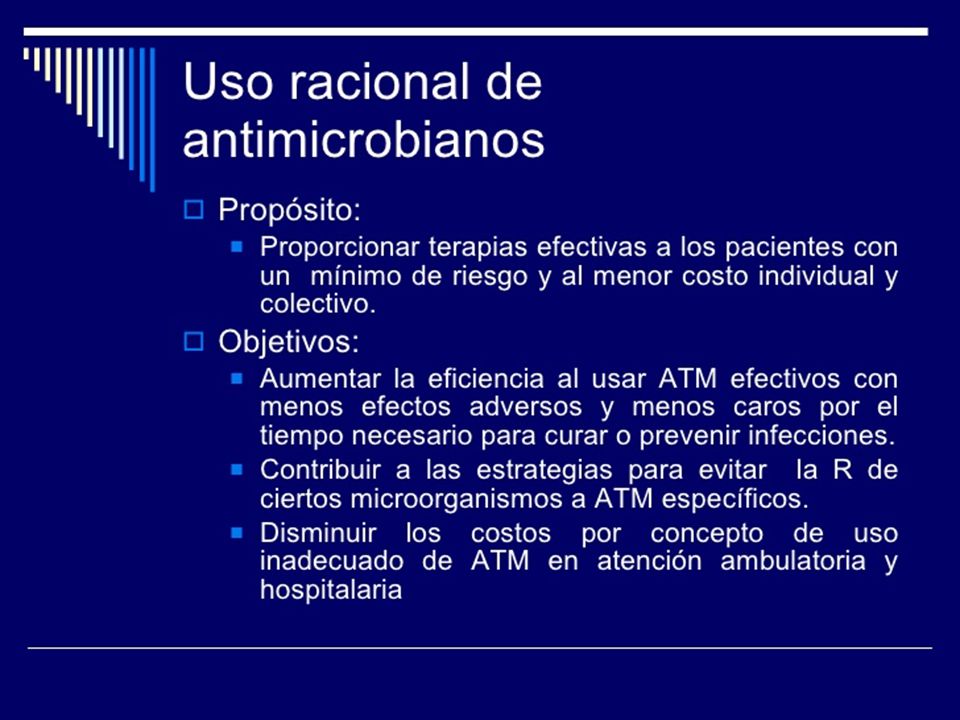 Uso racional de antimicrobianos

Propósito:

Proporcionar terapias efectivas a los pacientes con un mínimo de riesgo y al menor costo individual y colectivo.

Objetivos:

Aumentar la eficiencia al usar ATM efectivos con menos efectos adversos y menos caros por el tiempo necesario para curar o prevenir infecciones.

Contribuir a las estrategias para evitar la R de ciertos microorganismos a ATM específicos.

Disminuir los costos por concepto de uso inadecuado de ATM en atención ambulatoria y hospitalaria